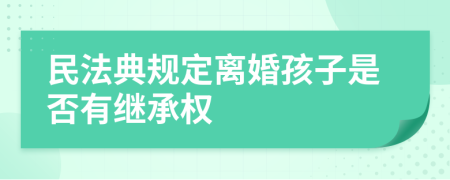 民法典规定离婚孩子是否有继承权